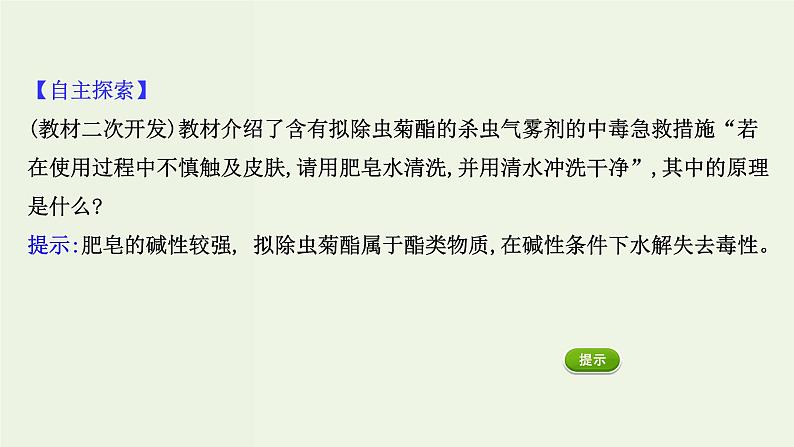 【自主探索】
(教材二次开发)教材介绍了含有拟除虫菊酯的杀虫气雾剂的中毒急救措施“若在使用过程中不慎触及皮肤,请用肥皂水清洗,并用清水冲洗干净”,其中的原理是什么?
提示:肥皂的碱性较强, 拟除虫菊酯属于酯类物质,在碱性条件下水解失去毒性。

提示